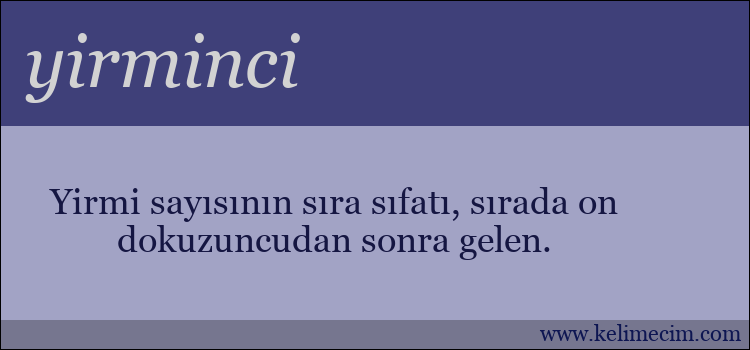 yirminci

Yirmi sayısının sıra sıfatı, sırada on dokuzuncudan sonra gelen.

www.kelimecim.com